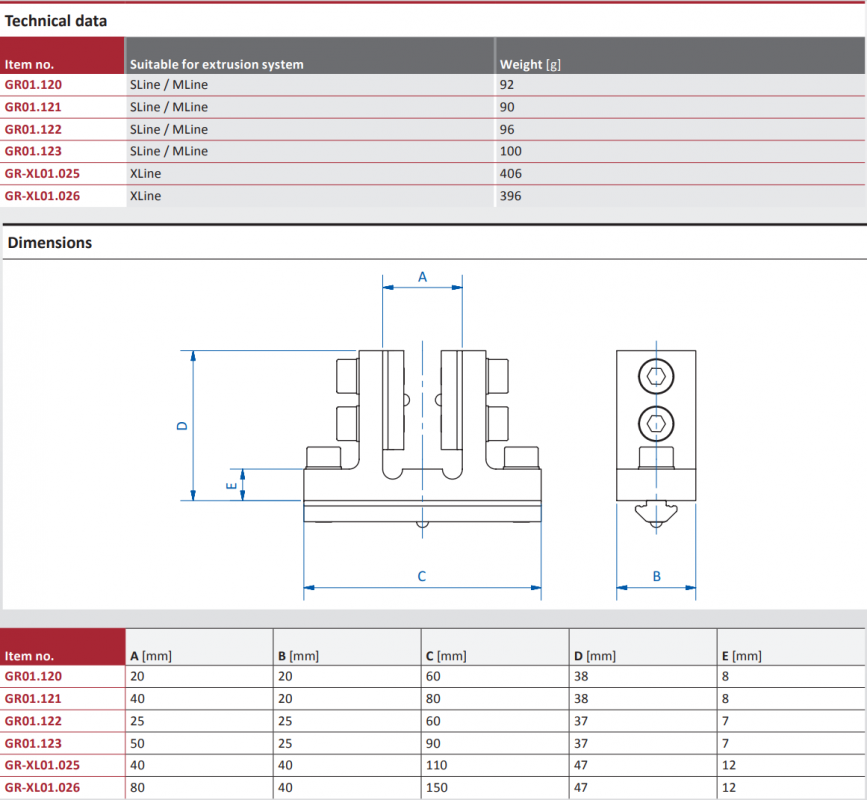 Technical data

| Item no. | Suitable for extrusion system | Weight [g] |
|---|---|---|
| GR01.120 | SLine / MLine | 92 |
| GR01.121 | SLine / MLine | 90 |
| GR01.122 | SLine / MLine | 96 |
| GR01.123 | SLine / MLine | 100 |
| GR-XL01.025 | XLine | 406 |
| GR-XL01.026 | XLine | 396 |

Dimensions

A

D

E

C

B

| Item no. | A [mm] | B [mm] | C [mm] | D [mm] | E [mm] |
|---|---|---|---|---|---|
| GR01.120 | 20 | 20 | 60 | 38 | 8 |
| GR01.121 | 40 | 20 | 80 | 38 | 8 |
| GR01.122 | 25 | 25 | 60 | 37 | 7 |
| GR01.123 | 50 | 25 | 90 | 37 | 7 |
| GR-XL01.025 | 40 | 40 | 110 | 47 | 12 |
| GR-XL01.026 | 80 | 40 | 150 | 47 | 12 |